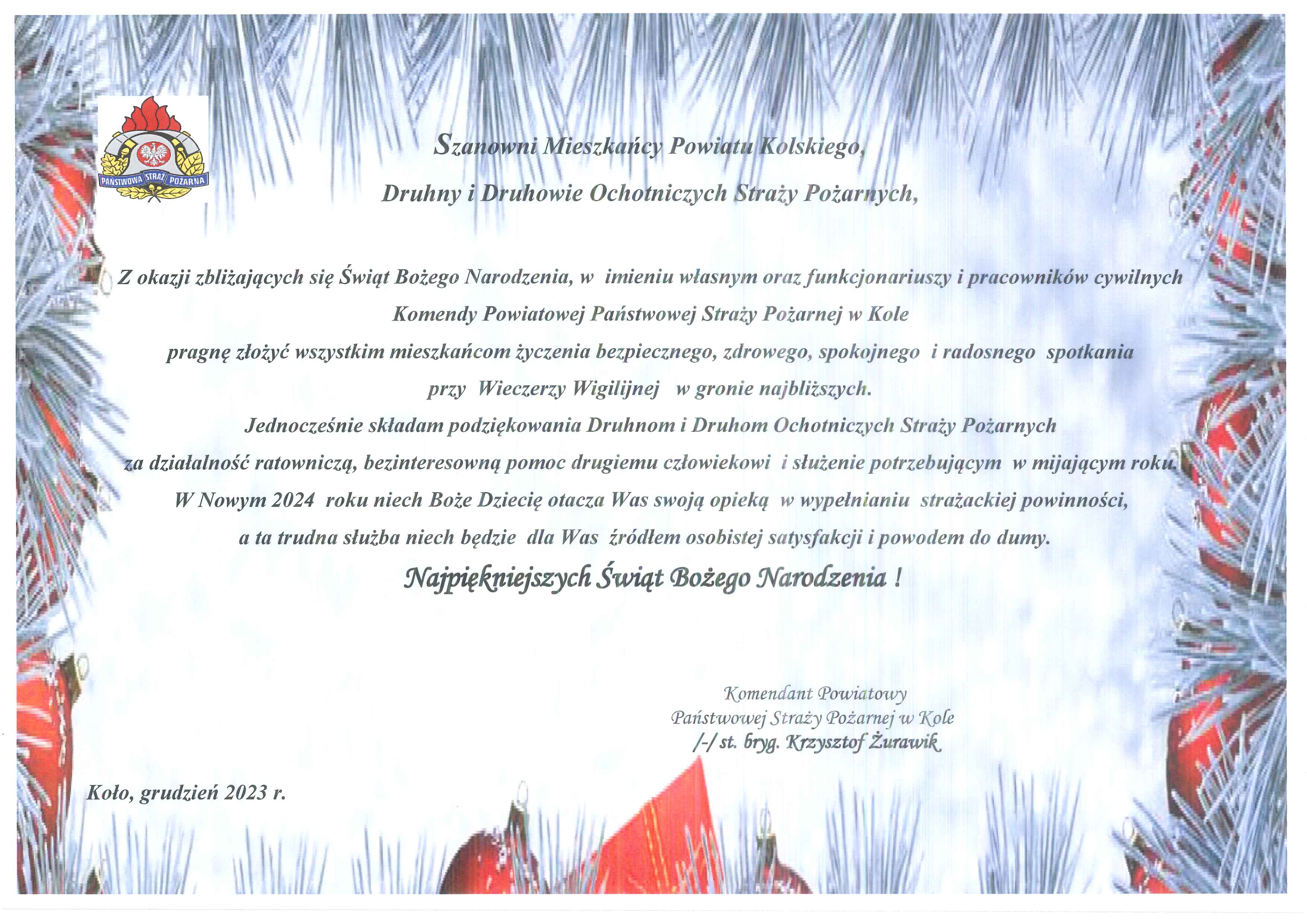 PAŃSTWOWA STRAŻ POŻARNA

Szanowni Mieszkańcy Powiatu Kolskiego,

Druhny i Druhowie Ochotniczych Straży Pożarnych,

Z okazji zbliżających się Świąt Bożego Narodzenia, w imieniu własnym oraz funkcjonariuszy i pracowników cywilnych Komendy Powiatowej Państwowej Straży Pożarnej w Kole pragnę złożyć wszystkim mieszkańcom życzenia bezpiecznego, zdrowego, spokojnego i radosnego spotkania przy Wieczerzy Wigilijnej w gronie najbliższych.

Jednocześnie składam podziękowania Druhnom i Druhom Ochotniczych Straży Pożarnych za działalność ratowniczą, bezinteresowną pomoc drugiemu człowiekowi i służenie potrzebującym w mijającym roku.

W Nowym 2024 roku niech Boże Dziecię otacza Was swoją opieką w wypełnianiu strażackiej powinności, a ta trudna służba niech będzie dla Was źródłem osobistej satysfakcji i powodem do dumy.

Najpiękniejszych Świąt Bożego Narodzenia !

Komendant Powiatowy
Państwowej Straży Pożarnej w Kole
/-/ st. bryg. Krzysztof Żurawik

Koło, grudzień 2023 r.